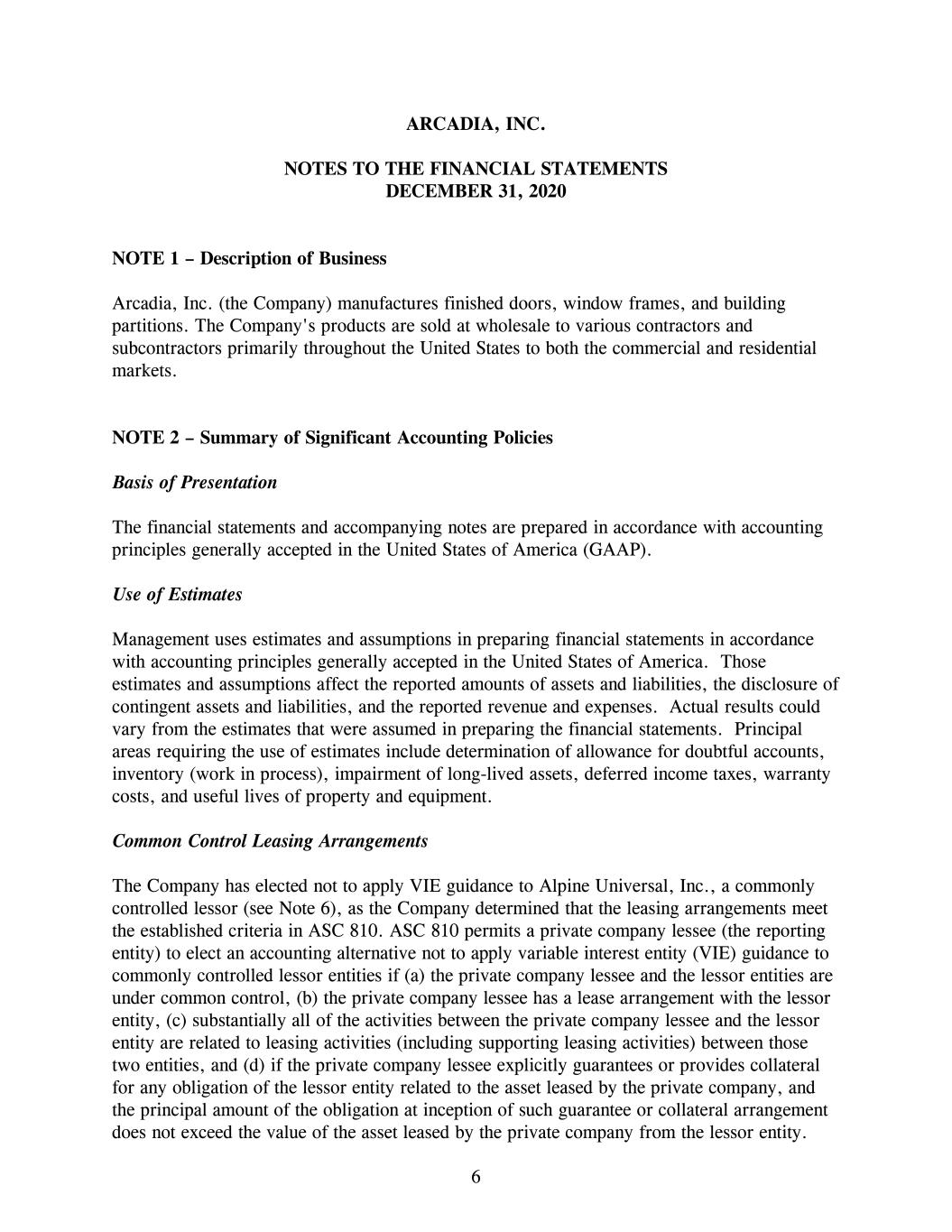 ARCADIA, INC.

NOTES TO THE FINANCIAL STATEMENTS
DECEMBER 31, 2020

NOTE 1 – Description of Business

Arcadia, Inc. (the Company) manufactures finished doors, window frames, and building partitions. The Company's products are sold at wholesale to various contractors and subcontractors primarily throughout the United States to both the commercial and residential markets.

NOTE 2 – Summary of Significant Accounting Policies

Basis of Presentation

The financial statements and accompanying notes are prepared in accordance with accounting principles generally accepted in the United States of America (GAAP).

Use of Estimates

Management uses estimates and assumptions in preparing financial statements in accordance with accounting principles generally accepted in the United States of America. Those estimates and assumptions affect the reported amounts of assets and liabilities, the disclosure of contingent assets and liabilities, and the reported revenue and expenses. Actual results could vary from the estimates that were assumed in preparing the financial statements. Principal areas requiring the use of estimates include determination of allowance for doubtful accounts, inventory (work in process), impairment of long-lived assets, deferred income taxes, warranty costs, and useful lives of property and equipment.

Common Control Leasing Arrangements

The Company has elected not to apply VIE guidance to Alpine Universal, Inc., a commonly controlled lessor (see Note 6), as the Company determined that the leasing arrangements meet the established criteria in ASC 810. ASC 810 permits a private company lessee (the reporting entity) to elect an accounting alternative not to apply variable interest entity (VIE) guidance to commonly controlled lessor entities if (a) the private company lessee and the lessor entities are under common control, (b) the private company lessee has a lease arrangement with the lessor entity, (c) substantially all of the activities between the private company lessee and the lessor entity are related to leasing activities (including supporting leasing activities) between those two entities, and (d) if the private company lessee explicitly guarantees or provides collateral for any obligation of the lessor entity related to the asset leased by the private company, and the principal amount of the obligation at inception of such guarantee or collateral arrangement does not exceed the value of the asset leased by the private company from the lessor entity.

6